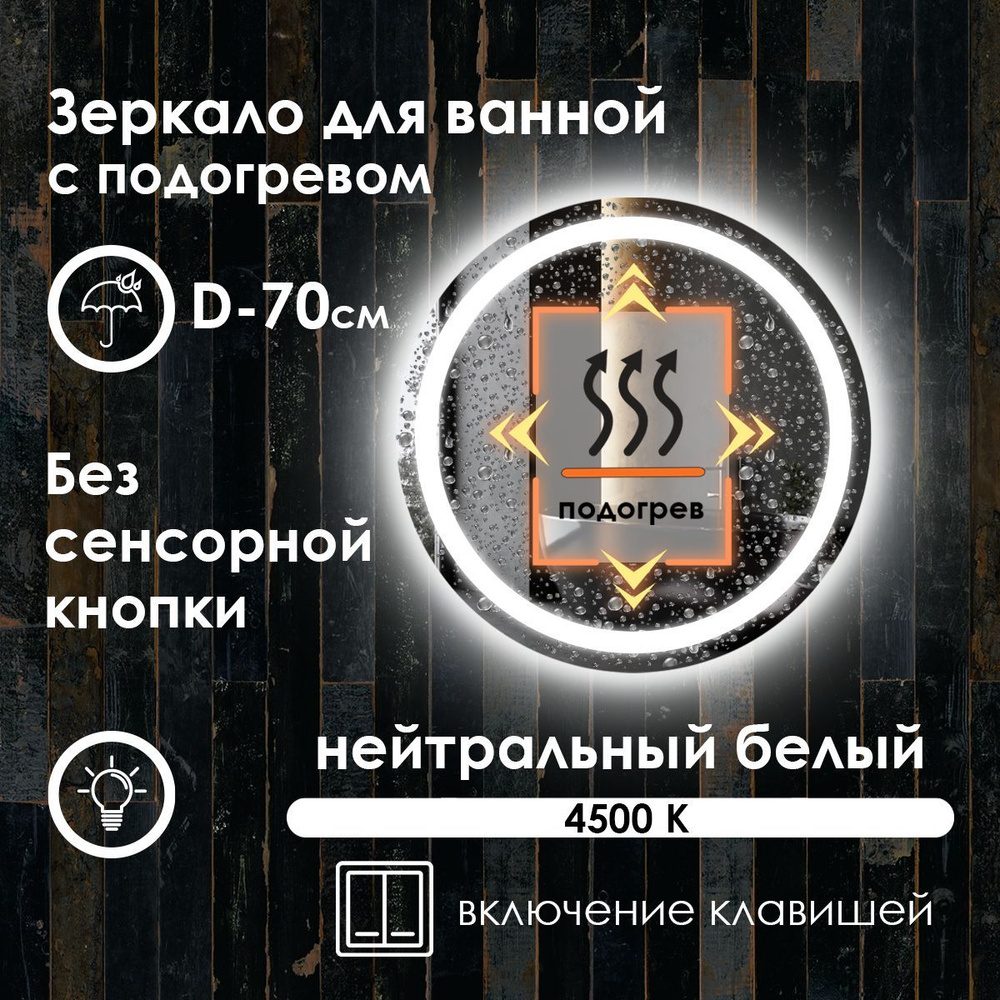 Зеркало для ванной с подогревом

D-70см

подогрев

Без сенсорной кнопки

нейтральный белый

4500 К

включение клавишей